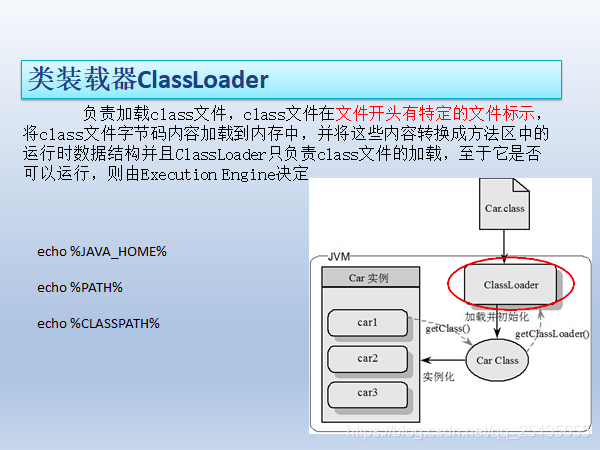 类装载器ClassLoader

负责加载class文件，class文件在文件开头有特定的文件标示，将class文件字节码内容加载到内存中，并将这些内容转换成方法区中的运行时数据结构并且ClassLoader只负责class文件的加载，至于它是否可以运行，则由Execution Engine决定

echo %JAVA_HOME%

echo %PATH%

echo %CLASSPATH%

Car.class

JVM

Car 实例

car1

car2

car3

ClassLoader

加载并初始化

getClass()

getClassLoader()

Car Class

实例化

https://blog.csdn.net/qq_25135655